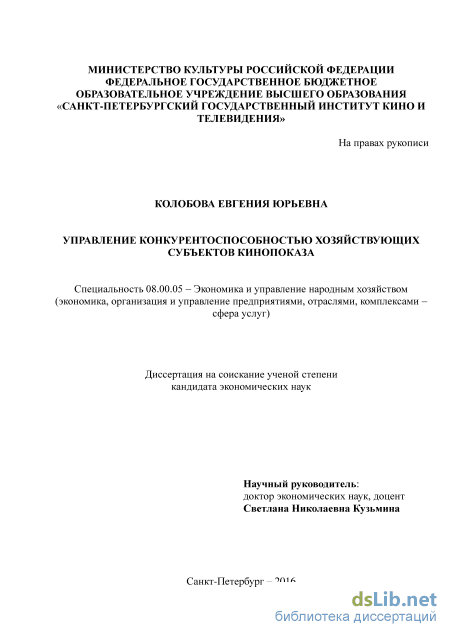 МИНИСТЕРСТВО КУЛЬТУРЫ РОССИЙСКОЙ ФЕДЕРАЦИИ ФЕДЕРАЛЬНОЕ ГОСУДАРСТВЕННОЕ БЮДЖЕТНОЕ ОБРАЗОВАТЕЛЬНОЕ УЧРЕЖДЕНИЕ ВЫСШЕГО ОБРАЗОВАНИЯ «САНКТ-ПЕТЕРБУРГСКИЙ ГОСУДАРСТВЕННЫЙ ИНСТИТУТ КИНО И ТЕЛЕВИДЕНИЯ»

На правах рукописи

КОЛОБОВА ЕВГЕНИЯ ЮРЬЕВНА

УПРАВЛЕНИЕ КОНКУРЕНТОСПОСОБНОСТЬЮ ХОЗЯЙСТВУЮЩИХ СУБЪЕКТОВ КИНОПОКАЗА

Специальность 08.00.05 – Экономика и управление народным хозяйством (экономика, организация и управление предприятиями, отраслями, комплексами – сфера услуг)

Диссертация на соискание ученой степени кандидата экономических наук

Научный руководитель:
доктор экономических наук, доцент
Светлана Николаевна Кузьмина

Санкт-Петербург – 2016

dsLib.net
библиотека диссертаций